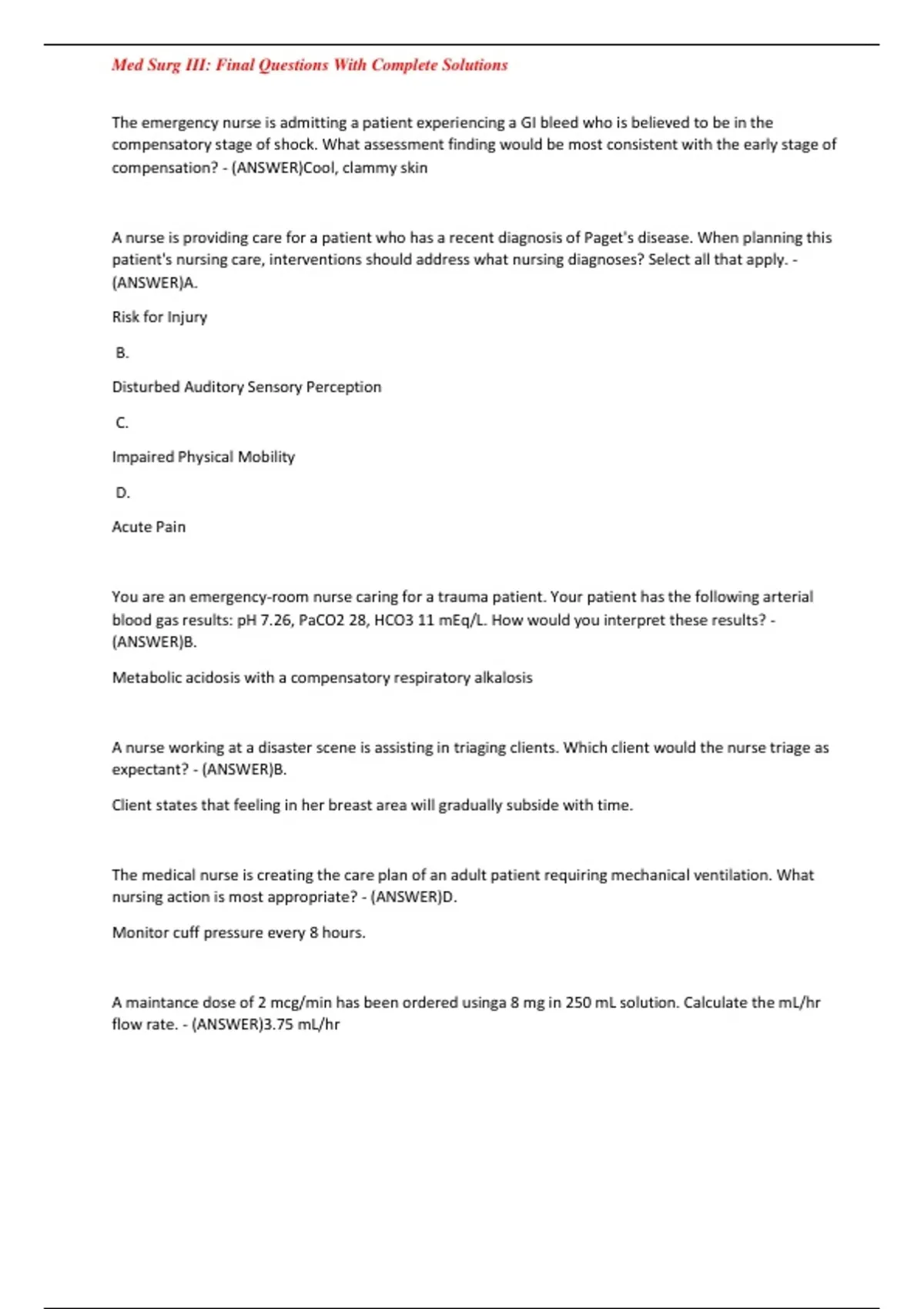 Med Surg III: Final Questions With Complete Solutions

The emergency nurse is admitting a patient experiencing a GI bleed who is believed to be in the compensatory stage of shock. What assessment finding would be most consistent with the early stage of compensation? - (ANSWER)Cool, clammy skin

A nurse is providing care for a patient who has a recent diagnosis of Paget's disease. When planning this patient's nursing care, interventions should address what nursing diagnoses? Select all that apply. - (ANSWER)A.

Risk for Injury

B.

Disturbed Auditory Sensory Perception

C.

Impaired Physical Mobility

D.

Acute Pain

You are an emergency-room nurse caring for a trauma patient. Your patient has the following arterial blood gas results: pH 7.26, PaCO2 28, HCO3 11 mEq/L. How would you interpret these results? - (ANSWER)B.

Metabolic acidosis with a compensatory respiratory alkalosis

A nurse working at a disaster scene is assisting in triaging clients. Which client would the nurse triage as expectant? - (ANSWER)B.

Client states that feeling in her breast area will gradually subside with time.

The medical nurse is creating the care plan of an adult patient requiring mechanical ventilation. What nursing action is most appropriate? - (ANSWER)D.

Monitor cuff pressure every 8 hours.

A maintance dose of 2 mcg/min has been ordered usinga 8 mg in 250 mL solution. Calculate the mL/hr flow rate. - (ANSWER)3.75 mL/hr